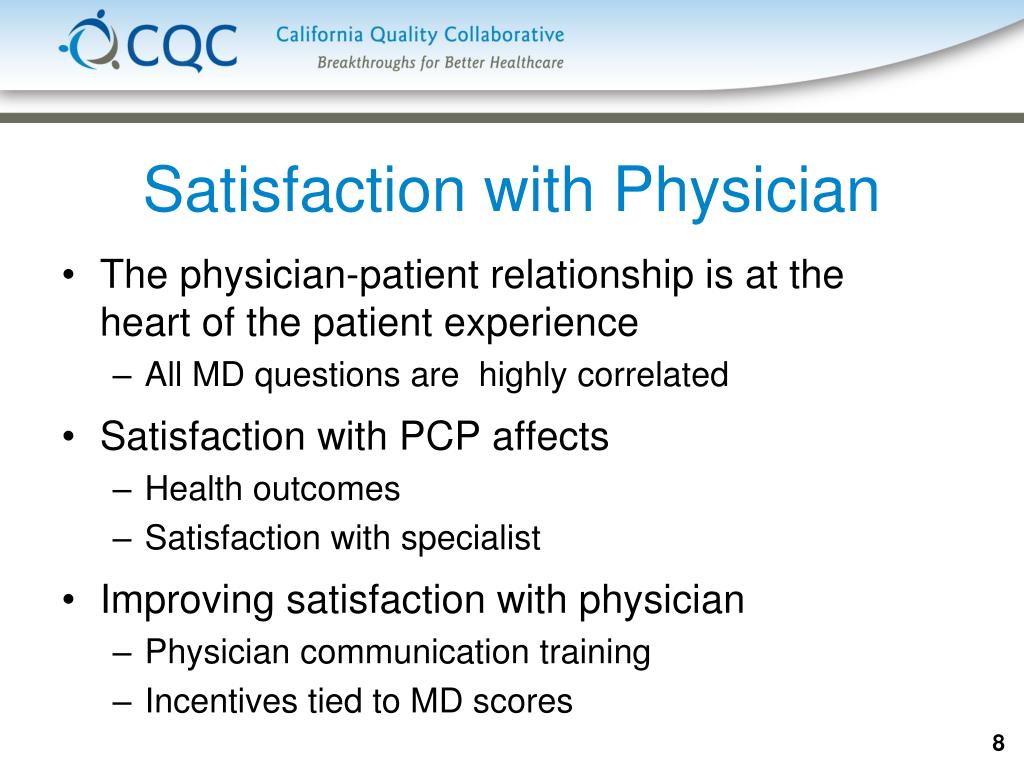 CQC California Quality Collaborative
Breakthroughs for Better Healthcare

Satisfaction with Physician

• The physician-patient relationship is at the heart of the patient experience
– All MD questions are  highly correlated

• Satisfaction with PCP affects
– Health outcomes
– Satisfaction with specialist

• Improving satisfaction with physician
– Physician communication training
– Incentives tied to MD scores

8